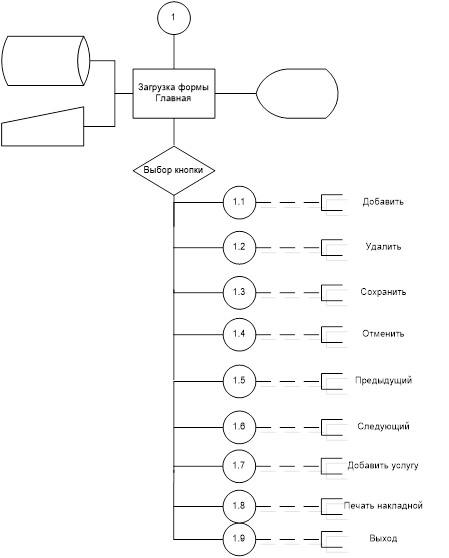 1

Загрузка формы Главная

Выбор кнопки

1.1 Добавить

1.2 Удалить

1.3 Сохранить

1.4 Отменить

1.5 Предыдущий

1.6 Следующий

1.7 Добавить услугу

1.8 Печать накладной

1.9 Выход